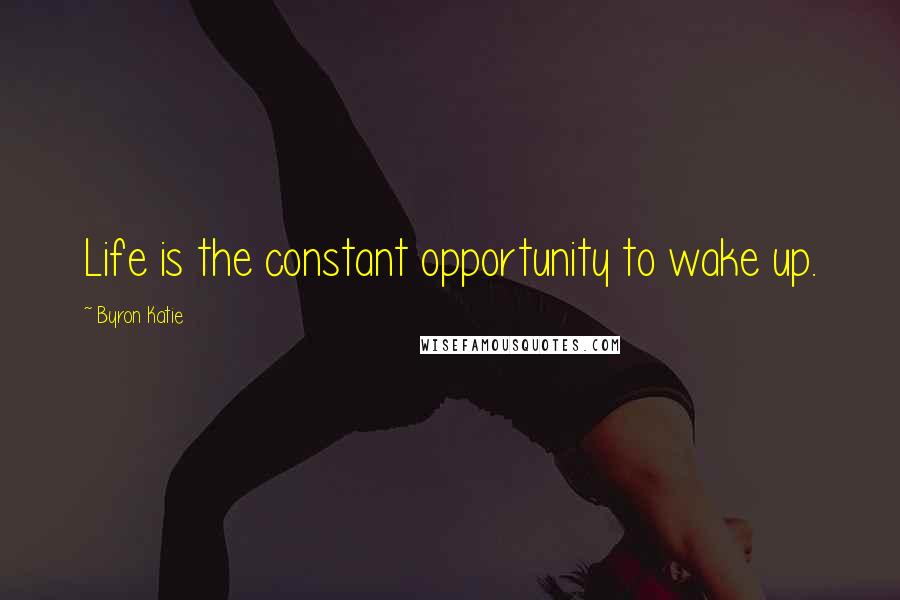 Life is the constant opportunity to wake up.

~ Byron Katie

WISEFAMOUSQUOTES.COM